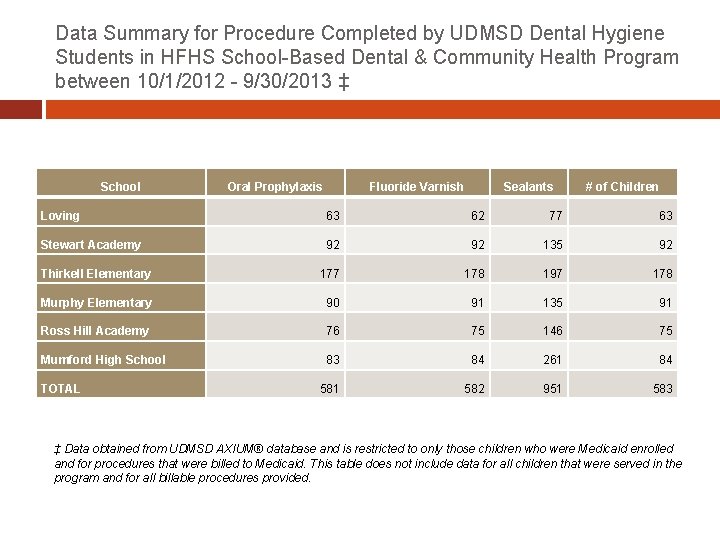 Data Summary for Procedure Completed by UDMSD Dental Hygiene Students in HFHS School-Based Dental & Community Health Program between 10/1/2012 - 9/30/2013 ‡

| School | Oral Prophylaxis | Fluoride Varnish | Sealants | # of Children |
|---|---|---|---|---|
| Loving | 63 | 62 | 77 | 63 |
| Stewart Academy | 92 | 92 | 135 | 92 |
| Thirkell Elementary | 177 | 178 | 197 | 178 |
| Murphy Elementary | 90 | 91 | 135 | 91 |
| Ross Hill Academy | 76 | 75 | 146 | 75 |
| Mumford High School | 83 | 84 | 261 | 84 |
| TOTAL | 581 | 582 | 951 | 583 |

‡ Data obtained from UDMSD AXIUM® database and is restricted to only those children who were Medicaid enrolled and for procedures that were billed to Medicaid. This table does not include data for all children that were served in the program and for all billable procedures provided.